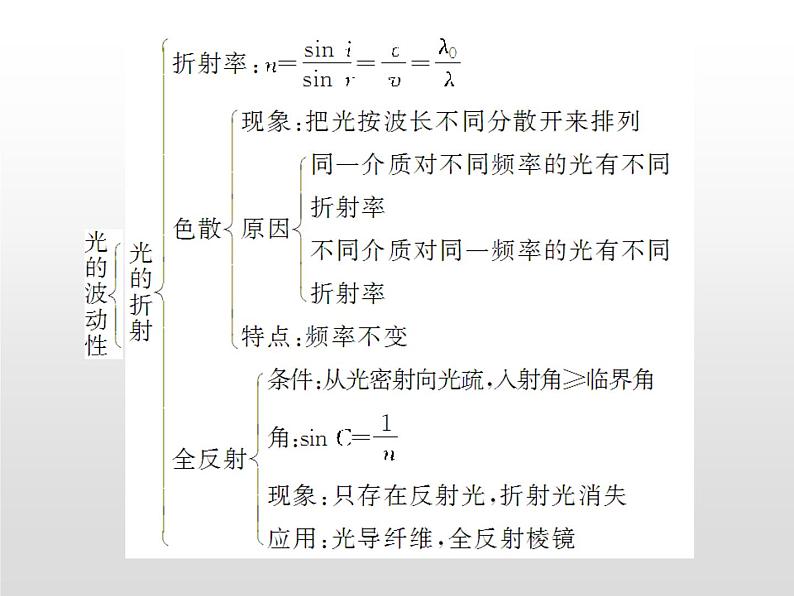 光的波动性

光的折射

折射率：$n=\frac{\sin i}{\sin r}=\frac{c}{v}=\frac{\lambda_0}{\lambda}$

色散

现象：把光按波长不同分散开来排列

原因

同一介质对不同频率的光有不同折射率

不同介质对同一频率的光有不同折射率

特点：频率不变

全反射

条件：从光密射向光疏，入射角≥临界角

角：$\sin C=\frac{1}{n}$

现象：只存在反射光，折射光消失

应用：光导纤维，全反射棱镜